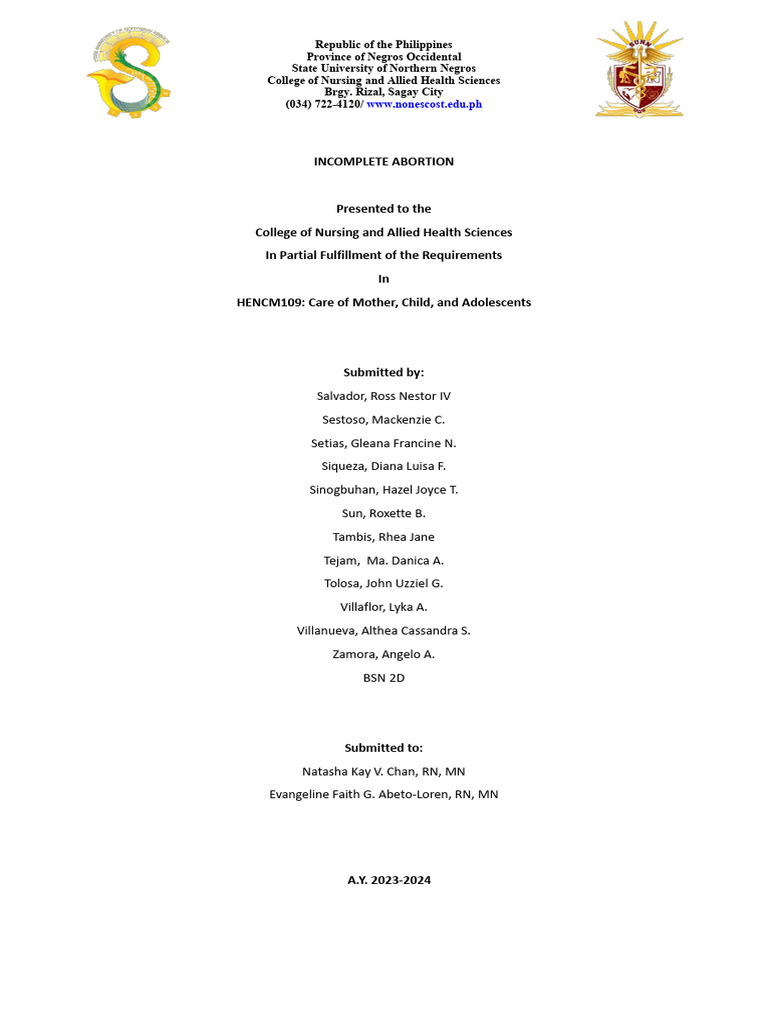 Republic of the Philippines
Province of Negros Occidental
State University of Northern Negros
College of Nursing and Allied Health Sciences
Brgy. Rizal, Sagay City
(034) 722-4120/ www.nonescost.edu.ph

INCOMPLETE ABORTION

Presented to the
College of Nursing and Allied Health Sciences
In Partial Fulfillment of the Requirements
In
HENCM109: Care of Mother, Child, and Adolescents

Submitted by:
Salvador, Ross Nestor IV
Sestoso, Mackenzie C.
Setias, Gleana Francine N.
Siqueza, Diana Luisa F.
Sinogbuhan, Hazel Joyce T.
Sun, Roxette B.
Tambis, Rhea Jane
Tejam, Ma. Danica A.
Tolosa, John Uzziel G.
Villaflor, Lyka A.
Villanueva, Althea Cassandra S.
Zamora, Angelo A.
BSN 2D

Submitted to:
Natasha Kay V. Chan, RN, MN
Evangeline Faith G. Abeto-Loren, RN, MN

A.Y. 2023-2024